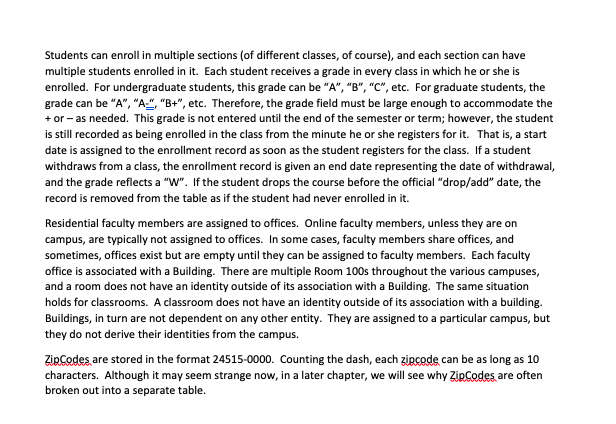 Students can enroll in multiple sections (of different classes, of course), and each section can have multiple students enrolled in it. Each student receives a grade in every class in which he or she is enrolled. For undergraduate students, this grade can be "A", "B", "C", etc. For graduate students, the grade can be "A", "A-", "B+", etc. Therefore, the grade field must be large enough to accommodate the + or – as needed. This grade is not entered until the end of the semester or term; however, the student is still recorded as being enrolled in the class from the minute he or she registers for it. That is, a start date is assigned to the enrollment record as soon as the student registers for the class. If a student withdraws from a class, the enrollment record is given an end date representing the date of withdrawal, and the grade reflects a "W". If the student drops the course before the official "drop/add" date, the record is removed from the table as if the student had never enrolled in it.

Residential faculty members are assigned to offices. Online faculty members, unless they are on campus, are typically not assigned to offices. In some cases, faculty members share offices, and sometimes, offices exist but are empty until they can be assigned to faculty members. Each faculty office is associated with a Building. There are multiple Room 100s throughout the various campuses, and a room does not have an identity outside of its association with a Building. The same situation holds for classrooms. A classroom does not have an identity outside of its association with a building. Buildings, in turn are not dependent on any other entity. They are assigned to a particular campus, but they do not derive their identities from the campus.

ZipCodes are stored in the format 24515-0000. Counting the dash, each zipcode can be as long as 10 characters. Although it may seem strange now, in a later chapter, we will see why ZipCodes are often broken out into a separate table.